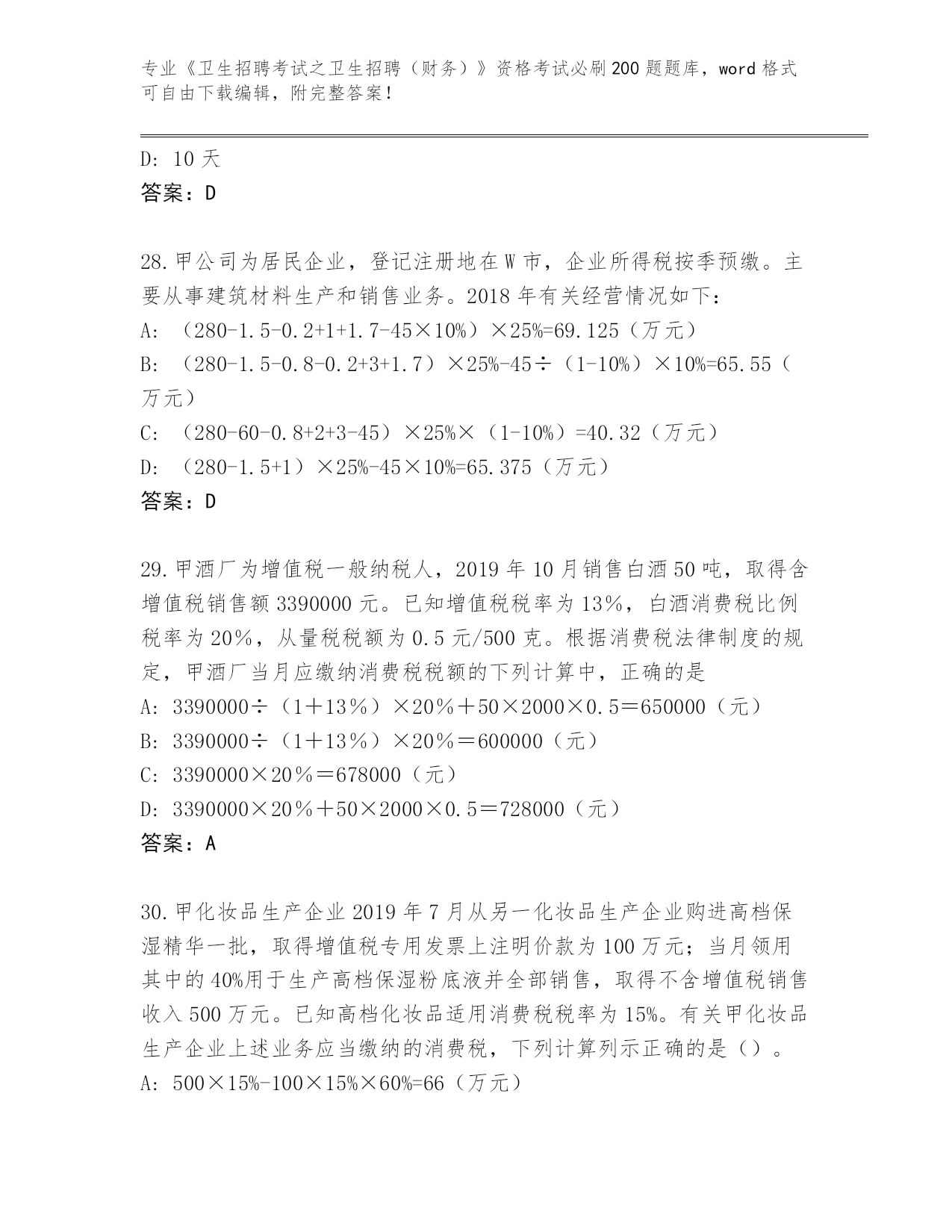 专业《卫生招聘考试之卫生招聘（财务）》资格考试必刷200题题库，word格式可自由下载编辑，附完整答案！

D: 10天
答案：D

28.甲公司为居民企业，登记注册地在W市，企业所得税按季预缴。主要从事建筑材料生产和销售业务。2018年有关经营情况如下：
A: （280-1.5-0.2+1+1.7-45×10%）×25%=69.125（万元）
B: （280-1.5-0.8-0.2+3+1.7）×25%-45÷（1-10%）×10%=65.55（万元）
C: （280-60-0.8+2+3-45）×25%×（1-10%）=40.32（万元）
D: （280-1.5+1）×25%-45×10%=65.375（万元）
答案：D

29.甲酒厂为增值税一般纳税人，2019年10月销售白酒50吨，取得含增值税销售额3390000元。已知增值税税率为13%，白酒消费税比例税率为20%，从量税税额为0.5元/500克。根据消费税法律制度的规定，甲酒厂当月应缴纳消费税税额的下列计算中，正确的是
A: 3390000÷（1＋13%）×20%＋50×2000×0.5＝650000（元）
B: 3390000÷（1＋13%）×20%＝600000（元）
C: 3390000×20%＝678000（元）
D: 3390000×20%＋50×2000×0.5＝728000（元）
答案：A

30.甲化妆品生产企业2019年7月从另一化妆品生产企业购进高档保湿精华一批，取得增值税专用发票上注明价款为100万元；当月领用其中的40%用于生产高档保湿粉底液并全部销售，取得不含增值税销售收入500万元。已知高档化妆品适用消费税税率为15%。有关甲化妆品生产企业上述业务应当缴纳的消费税，下列计算列示正确的是（）。
A: 500×15%-100×15%×60%=66（万元）